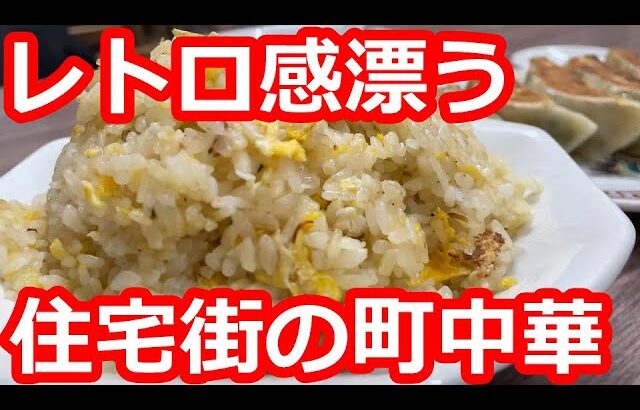 レトロ感漂う

住宅街の町中華